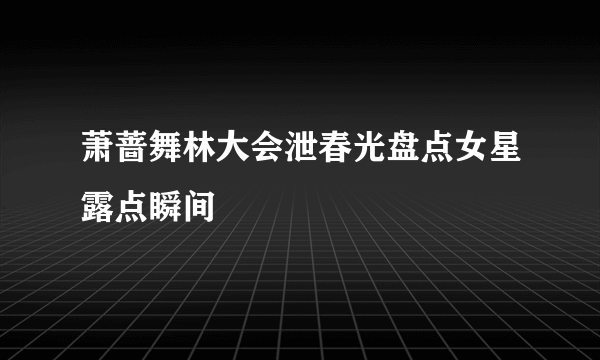 萧蔷舞林大会泄春光盘点女星露点瞬间